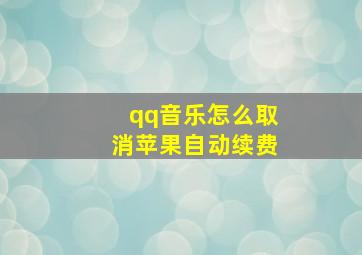 qq音乐怎么取消苹果自动续费